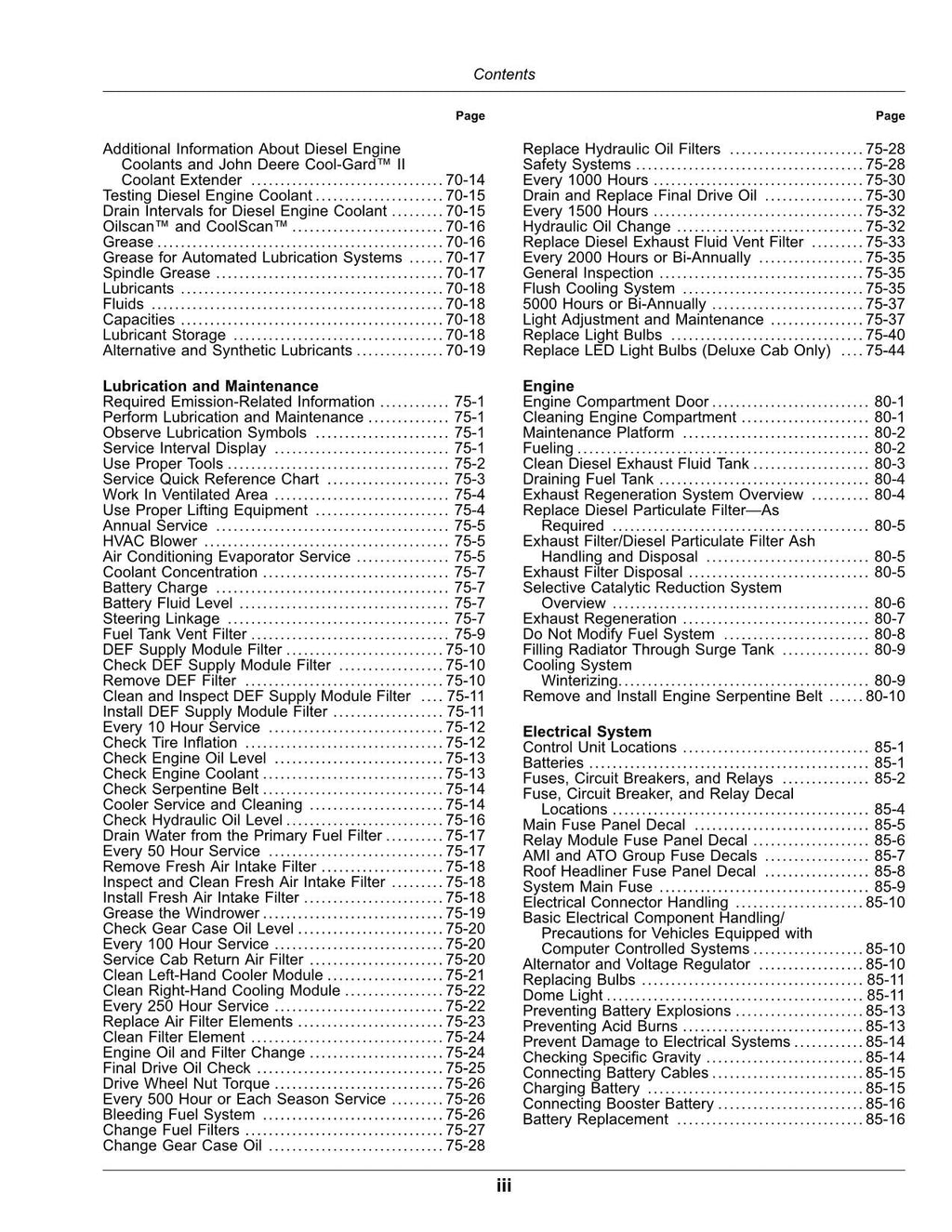 Contents

Page

Additional Information About Diesel Engine Coolants and John Deere Cool-Gard™ II Coolant Extender 70-14
Testing Diesel Engine Coolant 70-15
Drain Intervals for Diesel Engine Coolant 70-15
Oilscan™ and CoolScan™ 70-16
Grease 70-16
Grease for Automated Lubrication Systems 70-17
Spindle Grease 70-17
Lubricants 70-18
Fluids 70-18
Capacities 70-18
Lubricant Storage 70-18
Alternative and Synthetic Lubricants 70-19

Lubrication and Maintenance
Required Emission-Related Information 75-1
Perform Lubrication and Maintenance 75-1
Observe Lubrication Symbols 75-1
Service Interval Display 75-1
Use Proper Tools 75-2
Service Quick Reference Chart 75-3
Work In Ventilated Area 75-4
Use Proper Lifting Equipment 75-4
Annual Service 75-5
HVAC Blower 75-5
Air Conditioning Evaporator Service 75-5
Coolant Concentration 75-7
Battery Charge 75-7
Battery Fluid Level 75-7
Steering Linkage 75-7
Fuel Tank Vent Filter 75-9
DEF Supply Module Filter 75-10
Check DEF Supply Module Filter 75-10
Remove DEF Filter 75-10
Clean and Inspect DEF Supply Module Filter 75-11
Install DEF Supply Module Filter 75-11
Every 10 Hour Service 75-12
Check Tire Inflation 75-12
Check Engine Oil Level 75-13
Check Engine Coolant 75-13
Check Serpentine Belt 75-14
Cooler Service and Cleaning 75-14
Check Hydraulic Oil Level 75-16
Drain Water from the Primary Fuel Filter 75-17
Every 50 Hour Service 75-17
Remove Fresh Air Intake Filter 75-18
Inspect and Clean Fresh Air Intake Filter 75-18
Install Fresh Air Intake Filter 75-18
Grease the Windrower 75-19
Check Gear Case Oil Level 75-20
Every 100 Hour Service 75-20
Service Cab Return Air Filter 75-20
Clean Left-Hand Cooler Module 75-21
Clean Right-Hand Cooling Module 75-22
Every 250 Hour Service 75-22
Replace Air Filter Elements 75-23
Clean Filter Element 75-24
Engine Oil and Filter Change 75-24
Final Drive Oil Check 75-25
Drive Wheel Nut Torque 75-26
Every 500 Hour or Each Season Service 75-26
Bleeding Fuel System 75-26
Change Fuel Filters 75-27
Change Gear Case Oil 75-28

Page

Replace Hydraulic Oil Filters 75-28
Safety Systems 75-28
Every 1000 Hours 75-30
Drain and Replace Final Drive Oil 75-30
Every 1500 Hours 75-32
Hydraulic Oil Change 75-32
Replace Diesel Exhaust Fluid Vent Filter 75-33
Every 2000 Hours or Bi-Annually 75-35
General Inspection 75-35
Flush Cooling System 75-35
5000 Hours or Bi-Annually 75-37
Light Adjustment and Maintenance 75-37
Replace Light Bulbs 75-40
Replace LED Light Bulbs (Deluxe Cab Only) 75-44

Engine
Engine Compartment Door 80-1
Cleaning Engine Compartment 80-1
Maintenance Platform 80-2
Fueling 80-2
Clean Diesel Exhaust Fluid Tank 80-3
Draining Fuel Tank 80-4
Exhaust Regeneration System Overview 80-4
Replace Diesel Particulate Filter—As Required 80-5
Exhaust Filter/Diesel Particulate Filter Ash Handling and Disposal 80-5
Exhaust Filter Disposal 80-5
Selective Catalytic Reduction System Overview 80-6
Exhaust Regeneration 80-7
Do Not Modify Fuel System 80-8
Filling Radiator Through Surge Tank 80-9
Cooling System Winterizing 80-9
Remove and Install Engine Serpentine Belt 80-10

Electrical System
Control Unit Locations 85-1
Batteries 85-1
Fuses, Circuit Breakers, and Relays 85-2
Fuse, Circuit Breaker, and Relay Decal Locations 85-4
Main Fuse Panel Decal 85-5
Relay Module Fuse Panel Decal 85-6
AMI and ATO Group Fuse Decals 85-7
Roof Headliner Fuse Panel Decal 85-8
System Main Fuse 85-9
Electrical Connector Handling 85-10
Basic Electrical Component Handling/ Precautions for Vehicles Equipped with Computer Controlled Systems 85-10
Alternator and Voltage Regulator 85-10
Replacing Bulbs 85-11
Dome Light 85-11
Preventing Battery Explosions 85-13
Preventing Acid Burns 85-13
Prevent Damage to Electrical Systems 85-14
Checking Specific Gravity 85-14
Connecting Battery Cables 85-15
Charging Battery 85-15
Connecting Booster Battery 85-16
Battery Replacement 85-16

iii